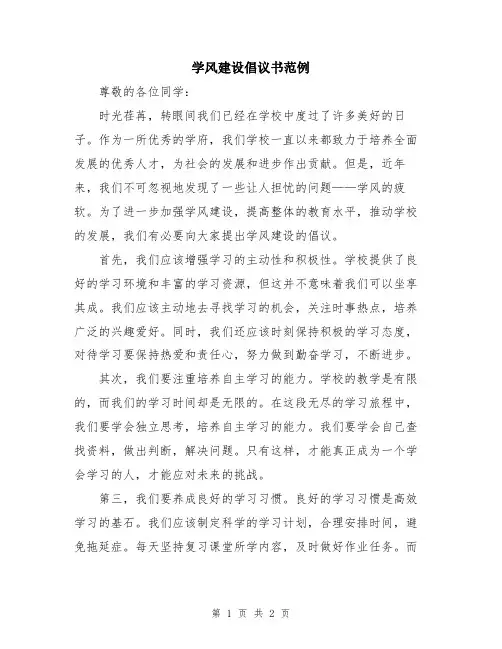 学风建设倡议书范例

尊敬的各位同学：

时光荏苒，转眼间我们已经在学校中度过了许多美好的日子。作为一所优秀的学府，我们学校一直以来都致力于培养全面发展的优秀人才，为社会的发展和进步作出贡献。但是，近年来，我们不可忽视地发现了一些让人担忧的问题——学风的疲软。为了进一步加强学风建设，提高整体的教育水平，推动学校的发展，我们有必要向大家提出学风建设的倡议。

首先，我们应该增强学习的主动性和积极性。学校提供了良好的学习环境和丰富的学习资源，但这并不意味着我们可以坐享其成。我们应该主动地去寻找学习的机会，关注时事热点，培养广泛的兴趣爱好。同时，我们还应该时刻保持积极的学习态度，对待学习要保持热爱和责任心，努力做到勤奋学习，不断进步。

其次，我们要注重培养自主学习的能力。学校的教学是有限的，而我们的学习时间却是无限的。在这段无尽的学习旅程中，我们要学会独立思考，培养自主学习的能力。我们要学会自己查找资料，做出判断，解决问题。只有这样，才能真正成为一个学会学习的人，才能应对未来的挑战。

第三，我们要养成良好的学习习惯。良好的学习习惯是高效学习的基石。我们应该制定科学的学习计划，合理安排时间，避免拖延症。每天坚持复习课堂所学内容，及时做好作业任务。而

第 1 页 共 2 页